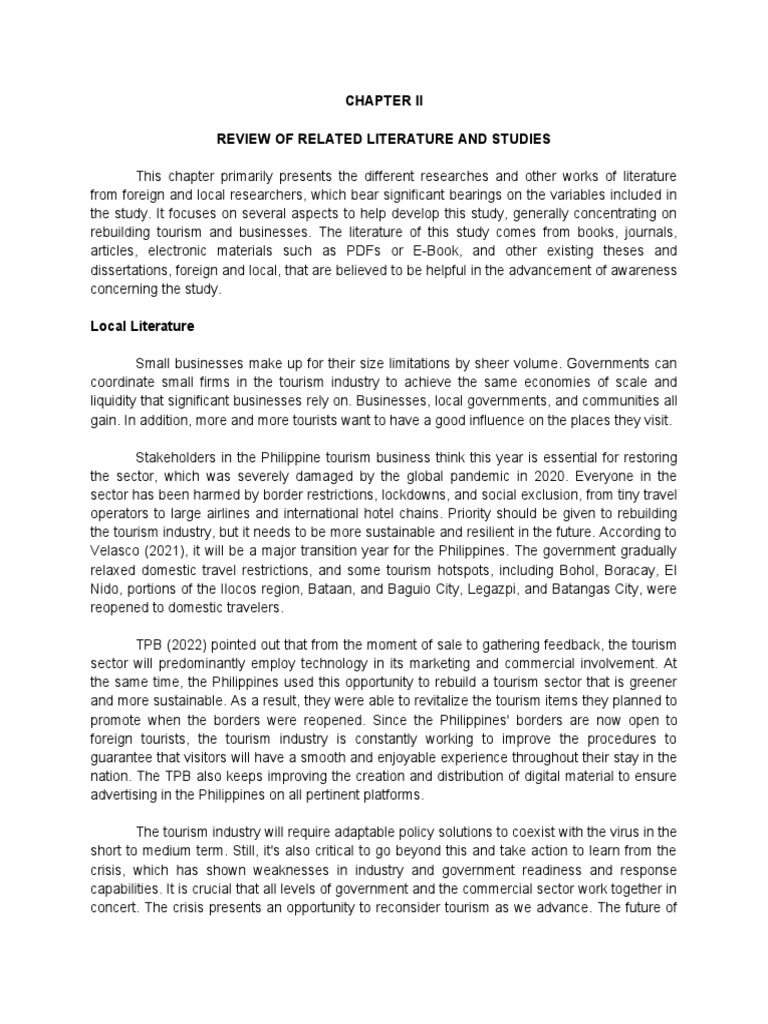 CHAPTER II

REVIEW OF RELATED LITERATURE AND STUDIES

This chapter primarily presents the different researches and other works of literature from foreign and local researchers, which bear significant bearings on the variables included in the study. It focuses on several aspects to help develop this study, generally concentrating on rebuilding tourism and businesses. The literature of this study comes from books, journals, articles, electronic materials such as PDFs or E-Book, and other existing theses and dissertations, foreign and local, that are believed to be helpful in the advancement of awareness concerning the study.

Local Literature

Small businesses make up for their size limitations by sheer volume. Governments can coordinate small firms in the tourism industry to achieve the same economies of scale and liquidity that significant businesses rely on. Businesses, local governments, and communities all gain. In addition, more and more tourists want to have a good influence on the places they visit.

Stakeholders in the Philippine tourism business think this year is essential for restoring the sector, which was severely damaged by the global pandemic in 2020. Everyone in the sector has been harmed by border restrictions, lockdowns, and social exclusion, from tiny travel operators to large airlines and international hotel chains. Priority should be given to rebuilding the tourism industry, but it needs to be more sustainable and resilient in the future. According to Velasco (2021), it will be a major transition year for the Philippines. The government gradually relaxed domestic travel restrictions, and some tourism hotspots, including Bohol, Boracay, El Nido, portions of the Ilocos region, Bataan, and Baguio City, Legazpi, and Batangas City, were reopened to domestic travelers.

TPB (2022) pointed out that from the moment of sale to gathering feedback, the tourism sector will predominantly employ technology in its marketing and commercial involvement. At the same time, the Philippines used this opportunity to rebuild a tourism sector that is greener and more sustainable. As a result, they were able to revitalize the tourism items they planned to promote when the borders were reopened. Since the Philippines' borders are now open to foreign tourists, the tourism industry is constantly working to improve the procedures to guarantee that visitors will have a smooth and enjoyable experience throughout their stay in the nation. The TPB also keeps improving the creation and distribution of digital material to ensure advertising in the Philippines on all pertinent platforms.

The tourism industry will require adaptable policy solutions to coexist with the virus in the short to medium term. Still, it's also critical to go beyond this and take action to learn from the crisis, which has shown weaknesses in industry and government readiness and response capabilities. It is crucial that all levels of government and the commercial sector work together in concert. The crisis presents an opportunity to reconsider tourism as we advance. The future of